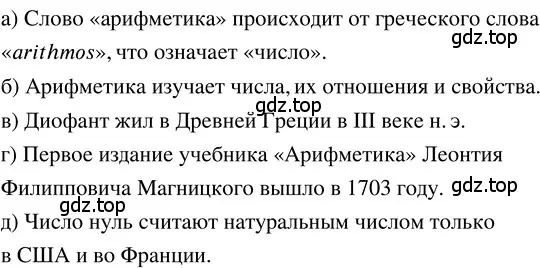 а) Слово «арифметика» происходит от греческого слова «arithmos», что означает «число».

gdz.top

б) Арифметика изучает числа, их отношения и свойства.

gdz.top

в) Диофант жил в Древней Греции в III веке н. э.

г) Первое издание учебника «Арифметика» Леонтия Филипповича Магницкого вышло в 1703 году.

gdz.top

gdz.top

д) Число нуль считают натуральным числом только в США и во Франции.